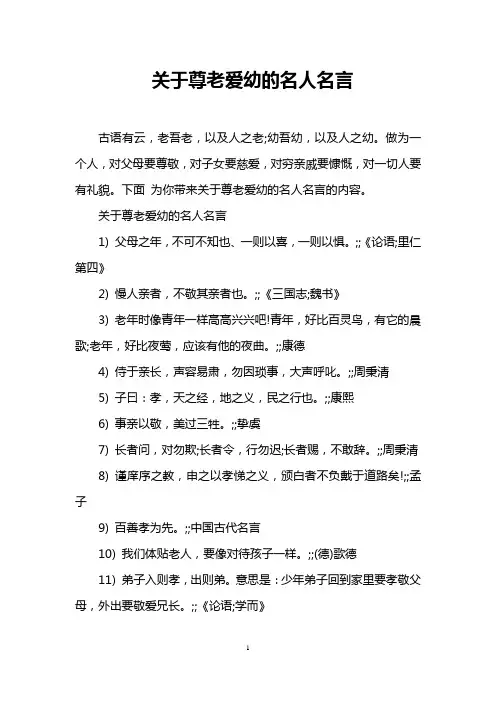 关于尊老爱幼的名人名言

古语有云，老吾老，以及人之老;幼吾幼，以及人之幼。做为一个人，对父母要尊敬，对子女要慈爱，对穷亲戚要慷慨，对一切人要有礼貌。下面 为你带来关于尊老爱幼的名人名言的内容。

关于尊老爱幼的名人名言

1) 父母之年，不可不知也、一则以喜，一则以惧。;;《论语;里仁第四》

2) 慢人亲者，不敬其亲者也。;;《三国志;魏书》

3) 老年时像青年一样高高兴兴吧!青年，好比百灵鸟，有它的晨歌;老年，好比夜莺，应该有他的夜曲。;;康德

4) 侍于亲长，声容易肃，勿因琐事，大声呼叱。;;周秉清

5) 子曰：孝，天之经，地之义，民之行也。;;康熙

6) 事亲以敬，美过三牲。;;挚虞

7) 长者问，对勿欺;长者令，行勿迟;长者赐，不敢辞。;;周秉清

8) 谨庠序之教，申之以孝悌之义，颁白者不负戴于道路矣!;;孟子

9) 百善孝为先。;;中国古代名言

10) 我们体贴老人，要像对待孩子一样。;;(德)歌德

11) 弟子入则孝，出则弟。意思是：少年弟子回到家里要孝敬父母，外出要敬爱兄长。;;《论语;学而》

1